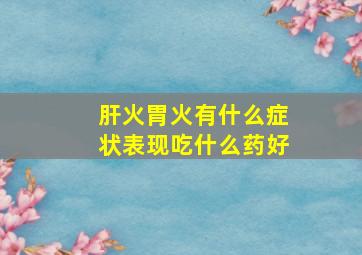 肝火胃火有什么症状表现吃什么药好